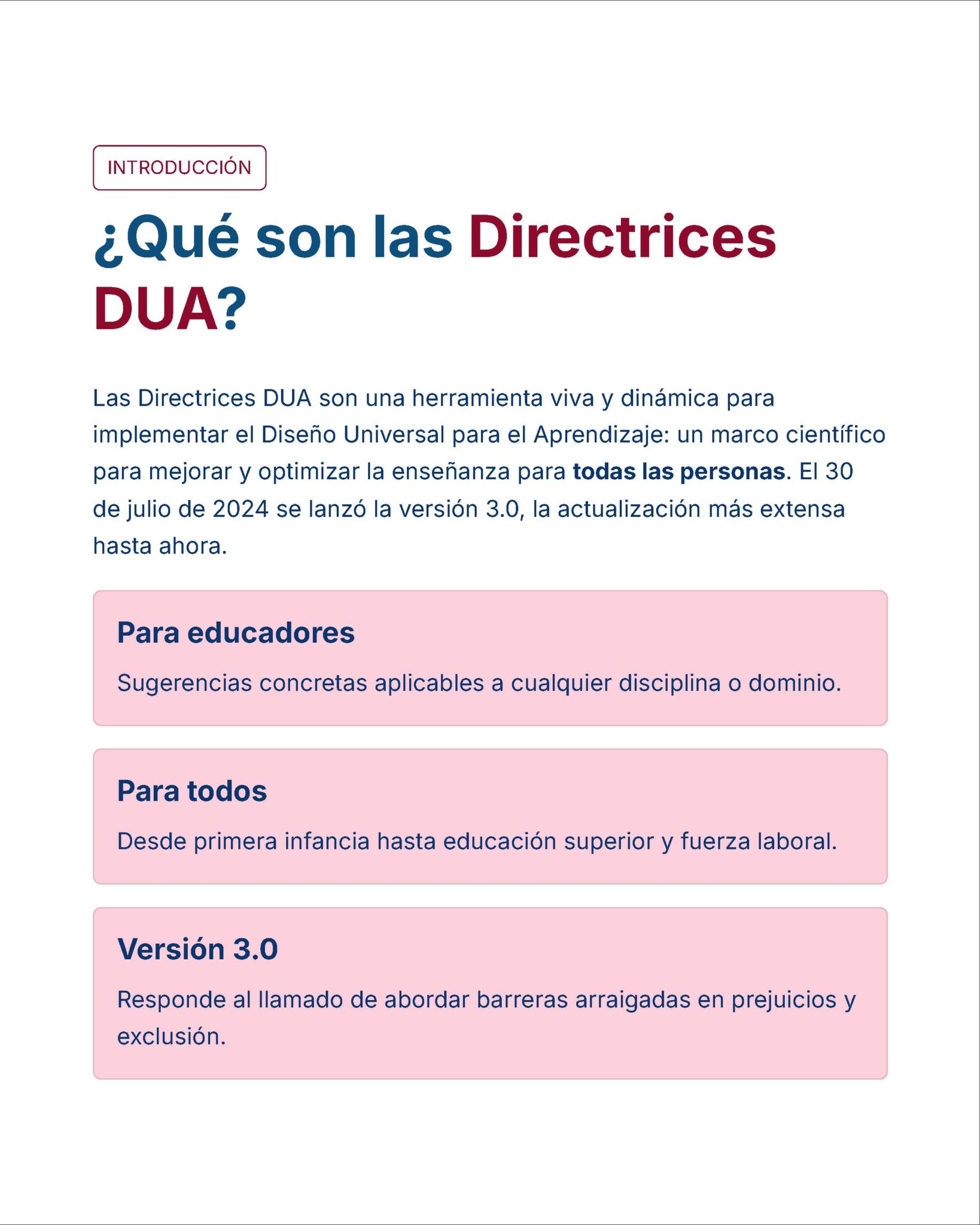 INTRODUCCIÓN

¿Qué son las Directrices DUA?

Las Directrices DUA son una herramienta viva y dinámica para implementar el Diseño Universal para el Aprendizaje: un marco científico para mejorar y optimizar la enseñanza para todas las personas. El 30 de julio de 2024 se lanzó la versión 3.0, la actualización más extensa hasta ahora.

Para educadores

Sugerencias concretas aplicables a cualquier disciplina o dominio.

Para todos

Desde primera infancia hasta educación superior y fuerza laboral.

Versión 3.0

Responde al llamado de abordar barreras arraigadas en prejuicios y exclusión.